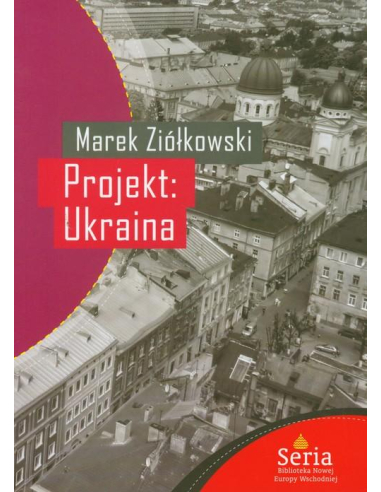 Marek Ziółkowski

Projekt:
Ukraina

Seria
Biblioteka Nowej
Europy Wschodniej